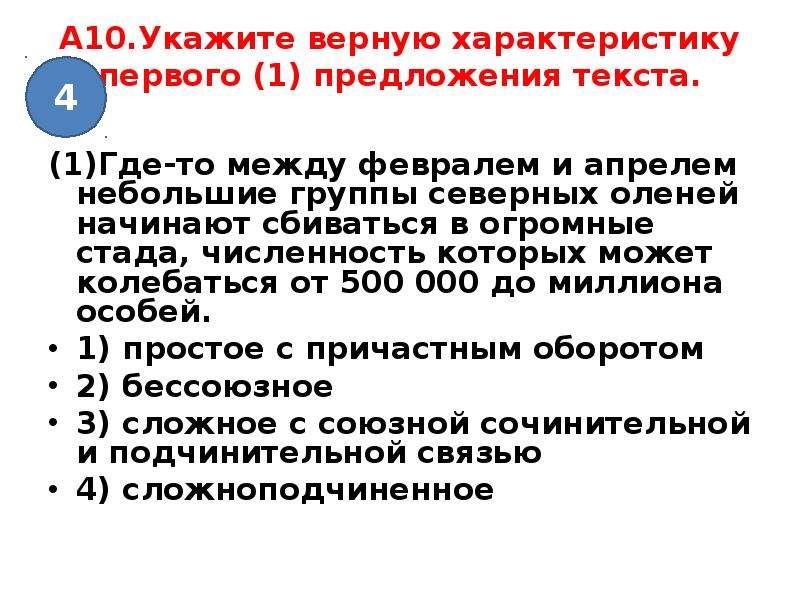 А10.Укажите верную характеристику первого (1) предложения текста.

4

(1)Где-то между февралем и апрелем небольшие группы северных оленей начинают сбиваться в огромные стада, численность которых может колебаться от 500 000 до миллиона особей.

• 1) простое с причастным оборотом
• 2) бессоюзное
• 3) сложное с союзной сочинительной и подчинительной связью
• 4) сложноподчиненное